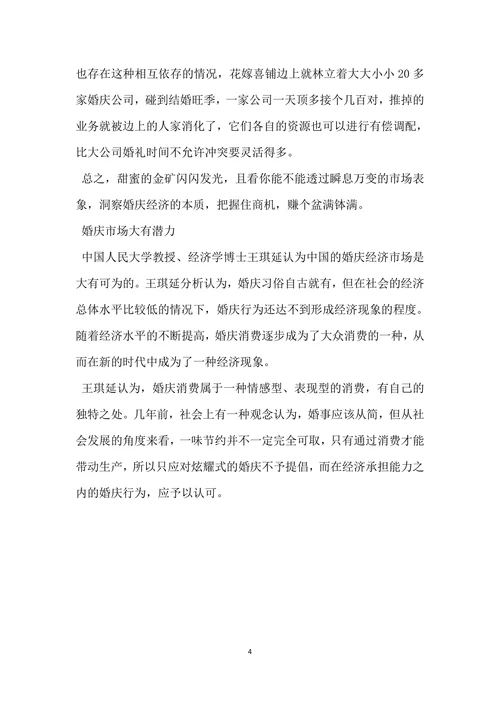 也存在这种相互依存的情况，花嫁喜铺边上就林立着大大小小 20 多家婚庆公司，碰到结婚旺季，一家公司一天顶多接个几百对，推掉的业务就被边上的人家消化了，它们各自的资源也可以进行有偿调配，比大公司婚礼时间不允许冲突要灵活得多。

总之，甜蜜的金矿闪闪发光，且看你能不能透过瞬息万变的市场表象，洞察婚庆经济的本质，把握住商机，赚个盆满钵满。

婚庆市场大有潜力

中国人民大学教授、经济学博士王琪延认为中国的婚庆经济市场是大有可为的。王琪延分析认为，婚庆习俗自古就有，但在社会的经济总体水平比较低的情况下，婚庆行为还达不到形成经济现象的程度。随着经济水平的不断提高，婚庆消费逐步成为了大众消费的一种，从而在新的时代中成为了一种经济现象。

王琪延认为，婚庆消费属于一种情感型、表现型的消费，有自己的独特之处。几年前，社会上有一种观念认为，婚事应该从简，但从社会发展的角度来看，一味节约并不一定完全可取，只有通过消费才能带动生产，所以只应对炫耀式的婚庆不予提倡，而在经济承担能力之内的婚庆行为，应予以认可。

4